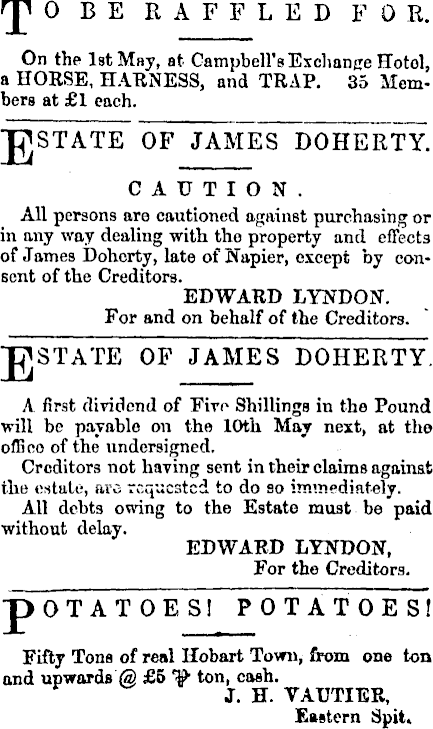 TO BE RAFFLED FOR.

On the 1st May, at Campbell's Exchange Hotel, a HORSE, HARNESS, and TRAP. 35 Members at £1 each.

ESTATE OF JAMES DOHERTY.

CAUTION.

All persons are cautioned against purchasing or in any way dealing with the property and effects of James Doherty, late of Napier, except by consent of the Creditors.

EDWARD LYNDON.
For and on behalf of the Creditors.

ESTATE OF JAMES DOHERTY.

A first dividend of Five Shillings in the Pound will be payable on the 10th May next, at the office of the undersigned.

Creditors not having sent in their claims against the estate, are requested to do so immediately.

All debts owing to the Estate must be paid without delay.

EDWARD LYNDON,
For the Creditors.

POTATOES! POTATOES!

Fifty Tons of real Hobart Town, from one ton and upwards @ £5 ℔ ton, cash.

J. H. VAUTIER,
Eastern Spit.